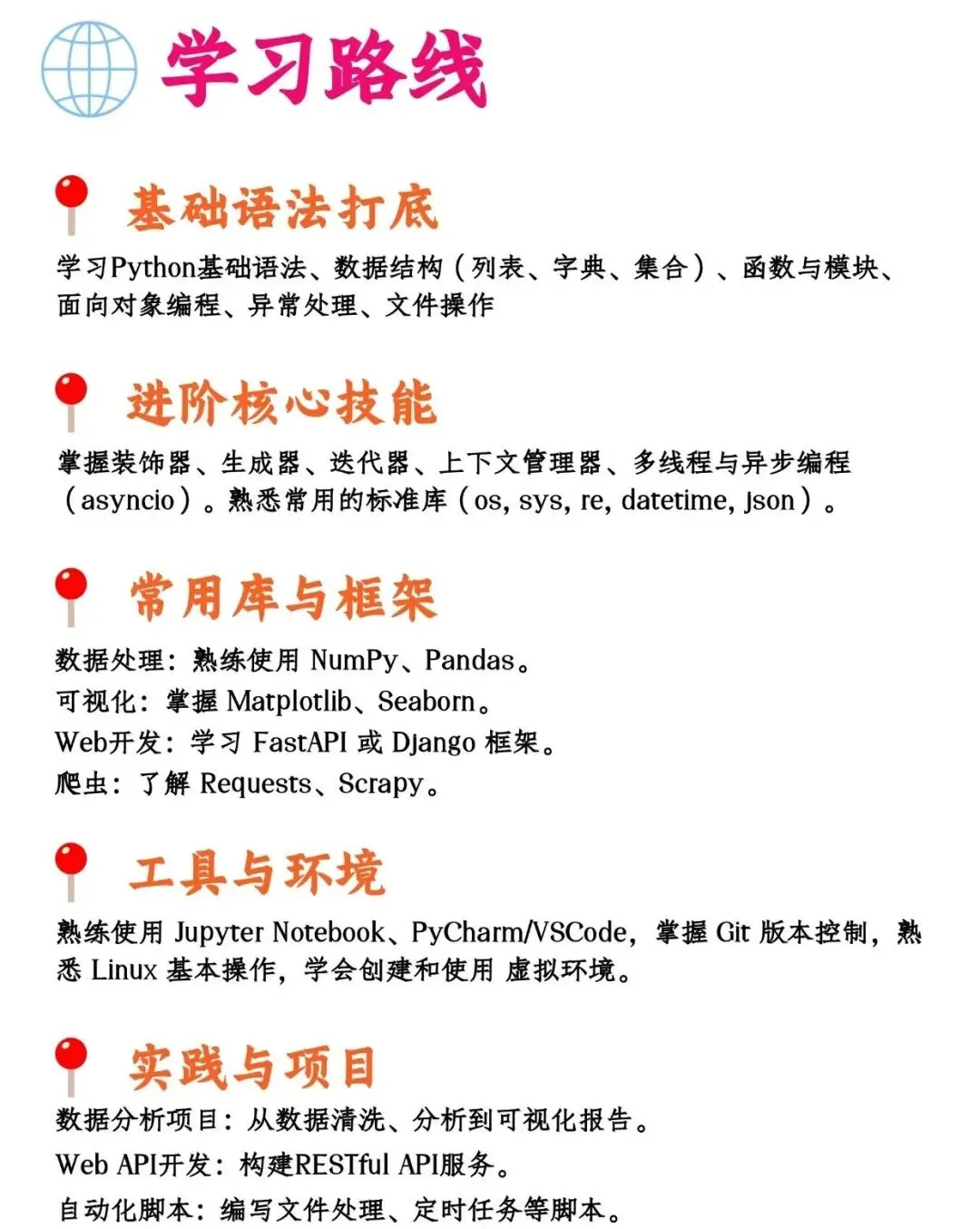 学习路线

基础语法打底

学习Python基础语法、数据结构（列表、字典、集合）、函数与模块、面向对象编程、异常处理、文件操作

进阶核心技能

掌握装饰器、生成器、迭代器、上下文管理器、多线程与异步编程（asyncio）。熟悉常用的标准库（os, sys, re, datetime, json）。

常用库与框架

数据处理：熟练使用 NumPy、Pandas。
可视化：掌握 Matplotlib、Seaborn。
Web开发：学习 FastAPI 或 Django 框架。
爬虫：了解 Requests、Scrapy。

工具与环境

熟练使用 Jupyter Notebook、PyCharm/VSCode，掌握 Git 版本控制，熟悉 Linux 基本操作，学会创建和使用 虚拟环境。

实践与项目

数据分析项目：从数据清洗、分析到可视化报告。
Web API开发：构建RESTful API服务。
自动化脚本：编写文件处理、定时任务等脚本。